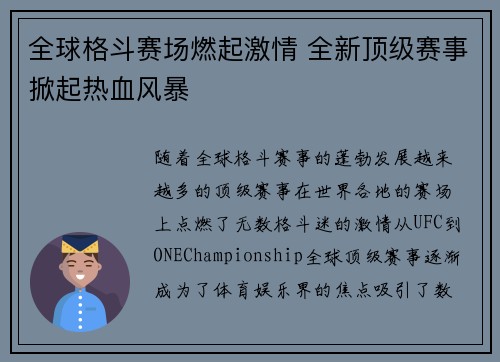 全球格斗赛场燃起激情 全新顶级赛事掀起热血风暴

随着全球格斗赛事的蓬勃发展越来越多的顶级赛事在世界各地的赛场上点燃了无数格斗迷的激情从UFC到ONEChampionship全球顶级赛事逐渐成为了体育娱乐界的焦点吸引了数